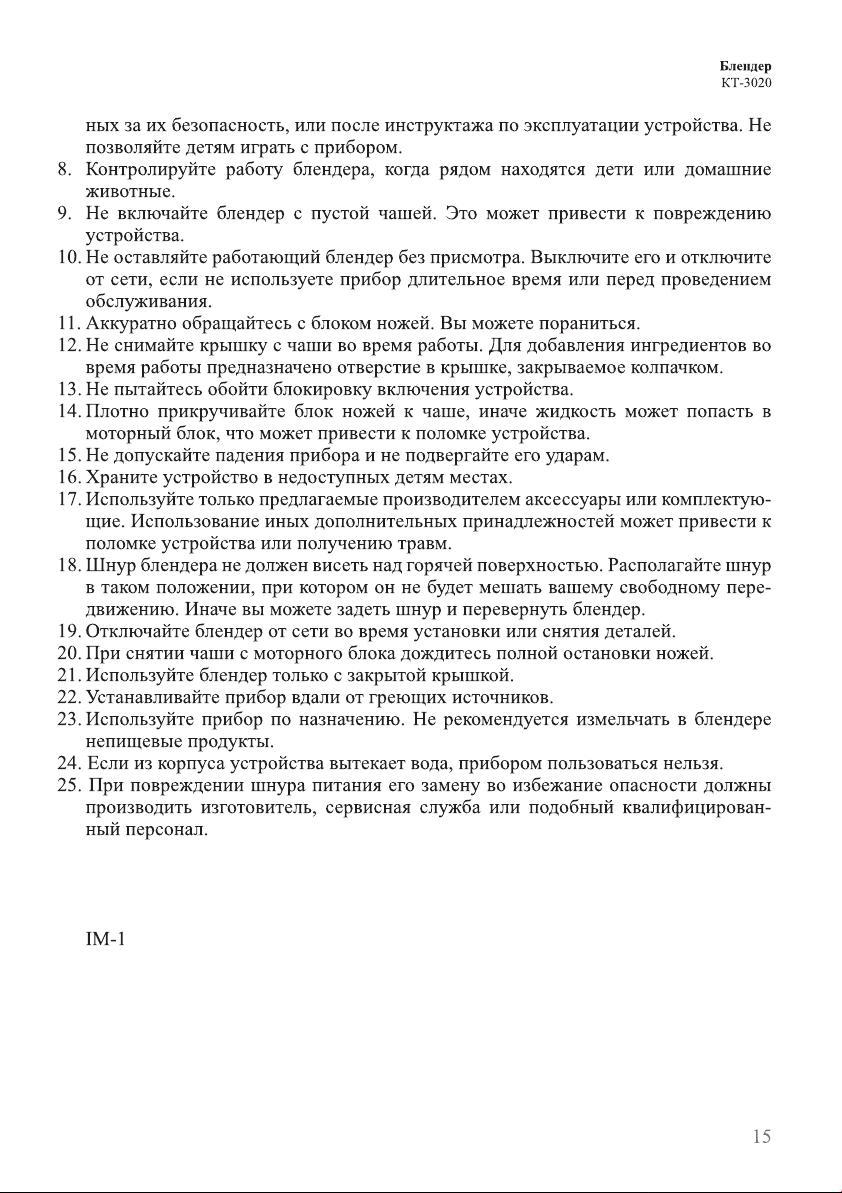 Блендер
КТ-3020

ных за их безопасность, или после инструктажа по эксплуатации устройства. Не позволяйте детям играть с прибором.
8. Контролируйте работу блендера, когда рядом находятся дети или домашние животные.
9. Не включайте блендер с пустой чашей. Это может привести к повреждению устройства.
10. Не оставляйте работающий блендер без присмотра. Выключите его и отключите от сети, если не используете прибор длительное время или перед проведением обслуживания.
11. Аккуратно обращайтесь с блоком ножей. Вы можете пораниться.
12. Не снимайте крышку с чаши во время работы. Для добавления ингредиентов во время работы предназначено отверстие в крышке, закрываемое колпачком.
13. Не пытайтесь обойти блокировку включения устройства.
14. Плотно прикручивайте блок ножей к чаше, иначе жидкость может попасть в моторный блок, что может привести к поломке устройства.
15. Не допускайте падения прибора и не подвергайте его ударам.
16. Храните устройство в недоступных детям местах.
17. Используйте только предлагаемые производителем аксессуары или комплектующие. Использование иных дополнительных принадлежностей может привести к поломке устройства или получению травм.
18. Шнур блендера не должен висеть над горячей поверхностью. Располагайте шнур в таком положении, при котором он не будет мешать вашему свободному передвижению. Иначе вы можете задеть шнур и перевернуть блендер.
19. Отключайте блендер от сети во время установки или снятия деталей.
20. При снятии чаши с моторного блока дождитесь полной остановки ножей.
21. Используйте блендер только с закрытой крышкой.
22. Устанавливайте прибор вдали от греющих источников.
23. Используйте прибор по назначению. Не рекомендуется измельчать в блендере непищевые продукты.
24. Если из корпуса устройства вытекает вода, прибором пользоваться нельзя.
25. При повреждении шнура питания его замену во избежание опасности должны производить изготовитель, сервисная служба или подобный квалифицированный персонал.

IM-1

15